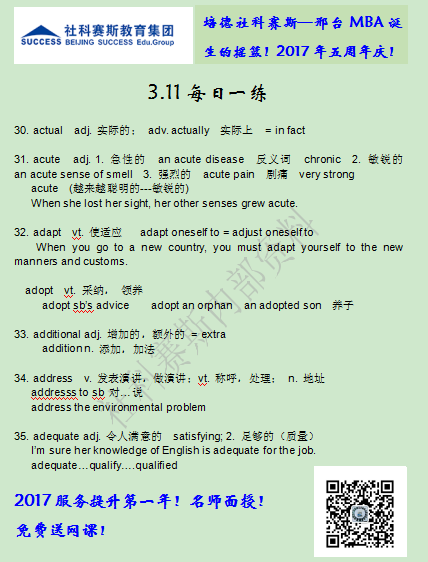 社科赛斯教育集团
SUCCESS BEIJING SUCCESS Edu.Group

培德社科赛斯—邢台 MBA 诞生的摇篮！2017 年五周年庆！

3.11 每日一练

30. actual adj. 实际的； adv. actually 实际上 = in fact

31. acute adj. 1. 急性的 an acute disease 反义词 chronic 2. 敏锐的 an acute sense of smell 3. 强烈的 acute pain 剧痛 very strong
acute （越来越聪明的---敏锐的）
When she lost her sight, her other senses grew acute.

32. adapt vt. 使适应 adapt oneself to = adjust oneself to
When you go to a new country, you must adapt yourself to the new manners and customs.

adopt vt. 采纳， 领养
adopt sb's advice adopt an orphan an adopted son 养子

33. additional adj. 增加的，额外的 = extra
addition n. 添加，加法

34. address v. 发表演讲，做演讲；vt. 称呼，处理； n. 地址
addresss to sb 对…说
address the environmental problem

35. adequate adj. 令人满意的 satisfying; 2. 足够的（质量）
I'm sure her knowledge of English is adequate for the job.
adequate…qualify….qualified

社科赛斯内部资料

2017 服务提升第一年！名师面授！
免费送网课！